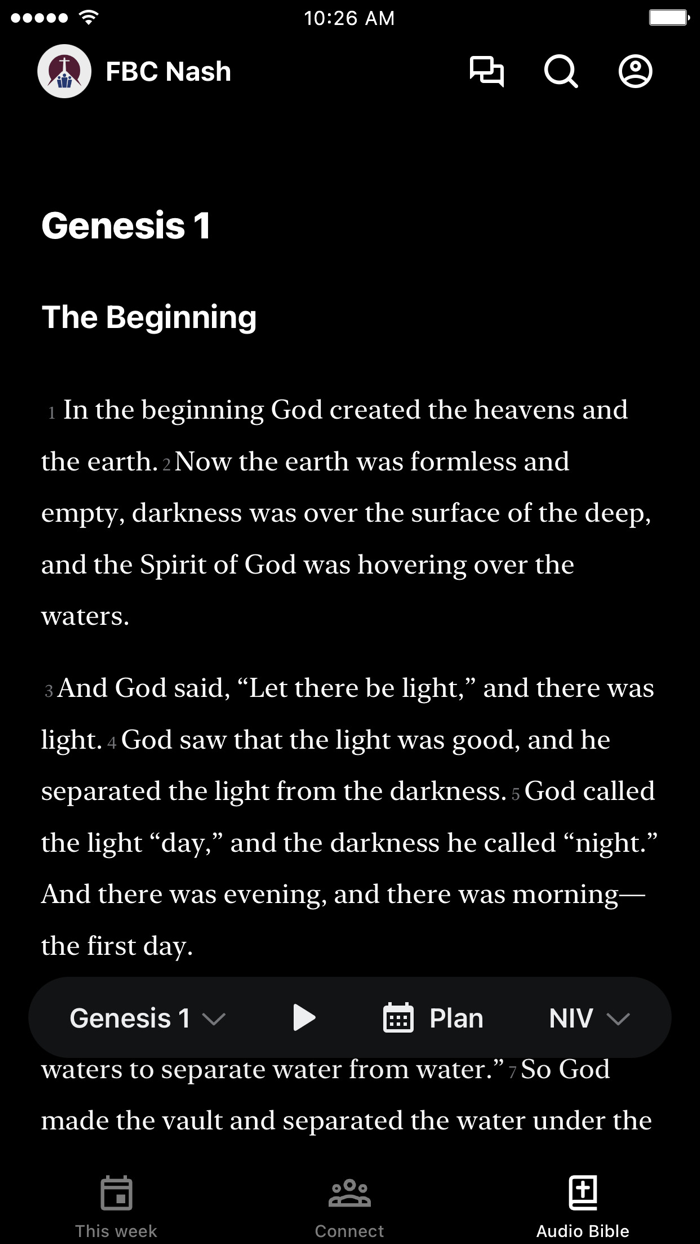 10:26 AM

FBC Nash

Genesis 1

The Beginning

1 In the beginning God created the heavens and the earth. 2 Now the earth was formless and empty, darkness was over the surface of the deep, and the Spirit of God was hovering over the waters.

3 And God said, “Let there be light,” and there was light. 4 God saw that the light was good, and he separated the light from the darkness. 5 God called the light “day,” and the darkness he called “night.” And there was evening, and there was morning—the first day.

Genesis 1 Plan NIV

waters to separate water from water.” 7 So God made the vault and separated the water under the

This week Connect Audio Bible